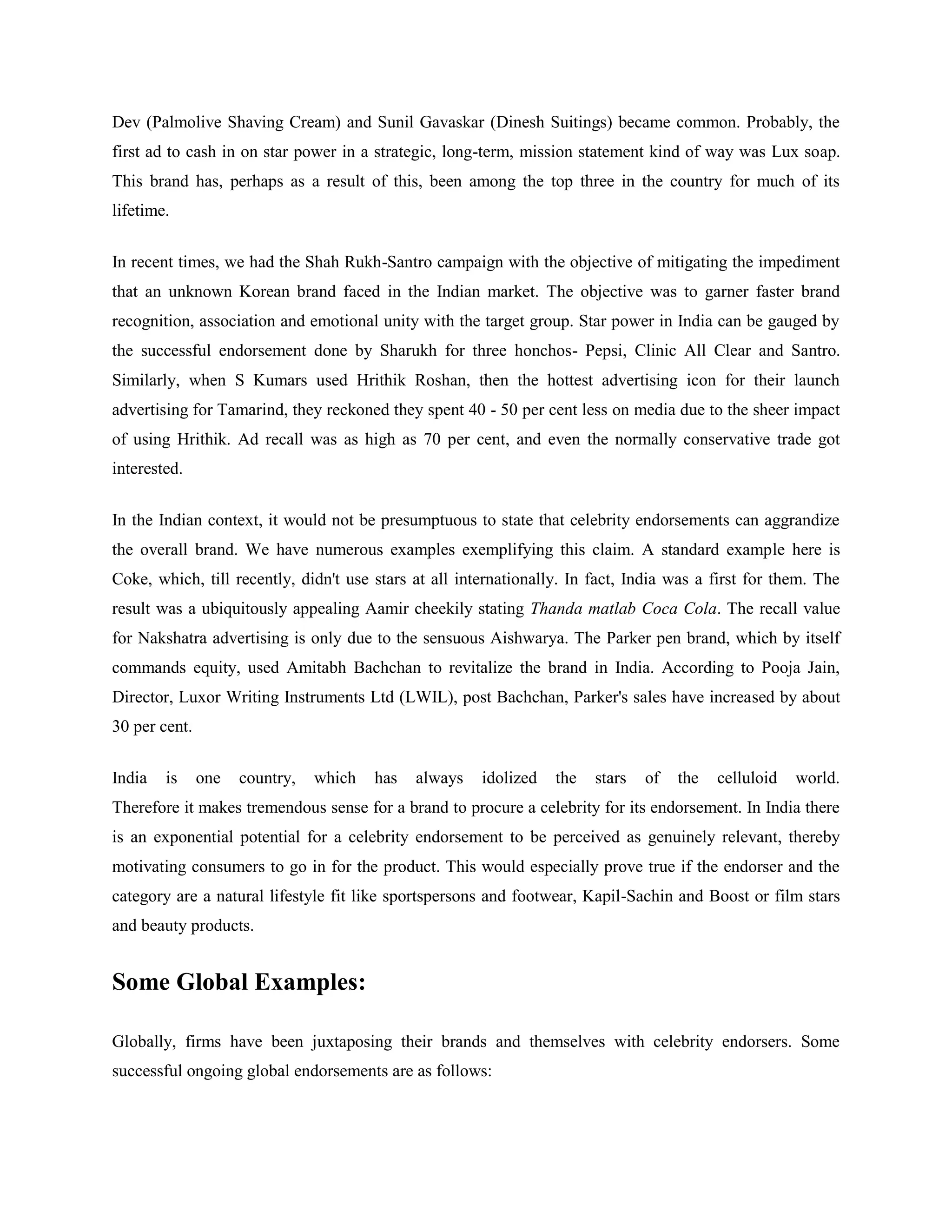 Dev (Palmolive Shaving Cream) and Sunil Gavaskar (Dinesh Suitings) became common. Probably, the first ad to cash in on star power in a strategic, long-term, mission statement kind of way was Lux soap. This brand has, perhaps as a result of this, been among the top three in the country for much of its lifetime.

In recent times, we had the Shah Rukh-Santro campaign with the objective of mitigating the impediment that an unknown Korean brand faced in the Indian market. The objective was to garner faster brand recognition, association and emotional unity with the target group. Star power in India can be gauged by the successful endorsement done by Sharukh for three honchos- Pepsi, Clinic All Clear and Santro. Similarly, when S Kumars used Hrithik Roshan, then the hottest advertising icon for their launch advertising for Tamarind, they reckoned they spent 40 - 50 per cent less on media due to the sheer impact of using Hrithik. Ad recall was as high as 70 per cent, and even the normally conservative trade got interested.

In the Indian context, it would not be presumptuous to state that celebrity endorsements can aggrandize the overall brand. We have numerous examples exemplifying this claim. A standard example here is Coke, which, till recently, didn't use stars at all internationally. In fact, India was a first for them. The result was a ubiquitously appealing Aamir cheekily stating Thanda matlab Coca Cola. The recall value for Nakshatra advertising is only due to the sensuous Aishwarya. The Parker pen brand, which by itself commands equity, used Amitabh Bachchan to revitalize the brand in India. According to Pooja Jain, Director, Luxor Writing Instruments Ltd (LWIL), post Bachchan, Parker's sales have increased by about 30 per cent.

India is one country, which has always idolized the stars of the celluloid world. Therefore it makes tremendous sense for a brand to procure a celebrity for its endorsement. In India there is an exponential potential for a celebrity endorsement to be perceived as genuinely relevant, thereby motivating consumers to go in for the product. This would especially prove true if the endorser and the category are a natural lifestyle fit like sportspersons and footwear, Kapil-Sachin and Boost or film stars and beauty products.

Some Global Examples:

Globally, firms have been juxtaposing their brands and themselves with celebrity endorsers. Some successful ongoing global endorsements are as follows: